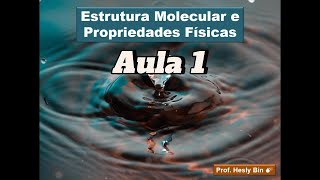 Estrutura Molecular e Propriedades Físicas

Aula 1

Prof. Hesly Bin